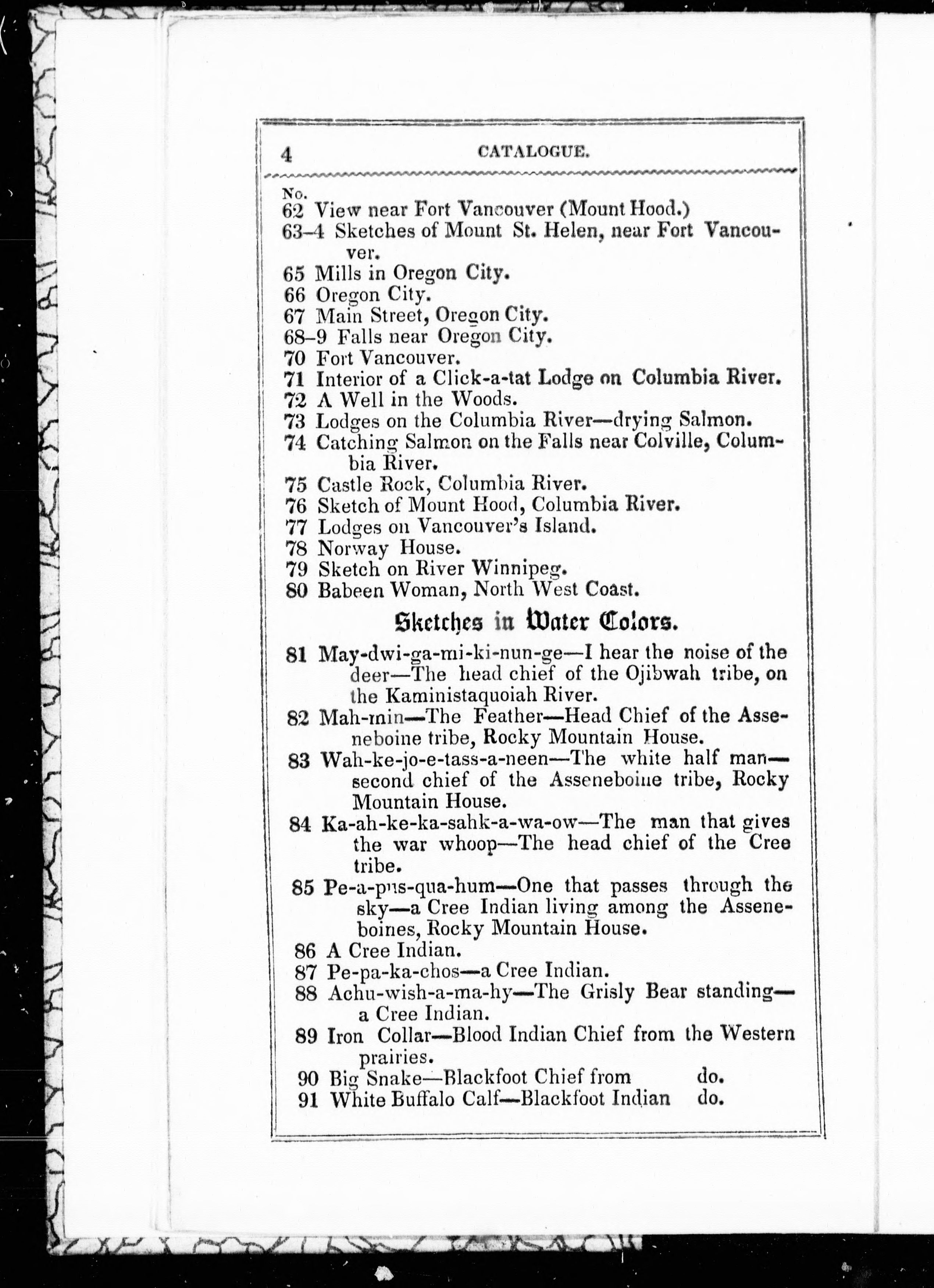 4 CATALOGUE.

No.
62 View near Fort Vancouver (Mount Hood.)
63–4 Sketches of Mount St. Helen, near Fort Vancouver.
65 Mills in Oregon City.
66 Oregon City.
67 Main Street, Oregon City.
68–9 Falls near Oregon City.
70 Fort Vancouver.
71 Interior of a Click-a-tat Lodge on Columbia River.
72 A Well in the Woods.
73 Lodges on the Columbia River—drying Salmon.
74 Catching Salmon on the Falls near Colville, Columbia River.
75 Castle Rock, Columbia River.
76 Sketch of Mount Hood, Columbia River.
77 Lodges on Vancouver's Island.
78 Norway House.
79 Sketch on River Winnipeg.
80 Babeen Woman, North West Coast.

Sketches in Water Colors.

81 May-dwi-ga-mi-ki-nun-ge—I hear the noise of the deer—The head chief of the Ojibwah tribe, on the Kaministaquoiah River.
82 Mah-min—The Feather—Head Chief of the Asseneboine tribe, Rocky Mountain House.
83 Wah-ke-jo-e-tass-a-neen—The white half man—second chief of the Asseneboine tribe, Rocky Mountain House.
84 Ka-ah-ke-ka-sahk-a-wa-ow—The man that gives the war whoop—The head chief of the Cree tribe.
85 Pe-a-pus-qua-hum—One that passes through the sky—a Cree Indian living among the Asseneboines, Rocky Mountain House.
86 A Cree Indian.
87 Pe-pa-ka-chos—a Cree Indian.
88 Achu-wish-a-ma-hy—The Grisly Bear standing—a Cree Indian.
89 Iron Collar—Blood Indian Chief from the Western prairies.
90 Big Snake—Blackfoot Chief from do.
91 White Buffalo Calf—Blackfoot Indian do.